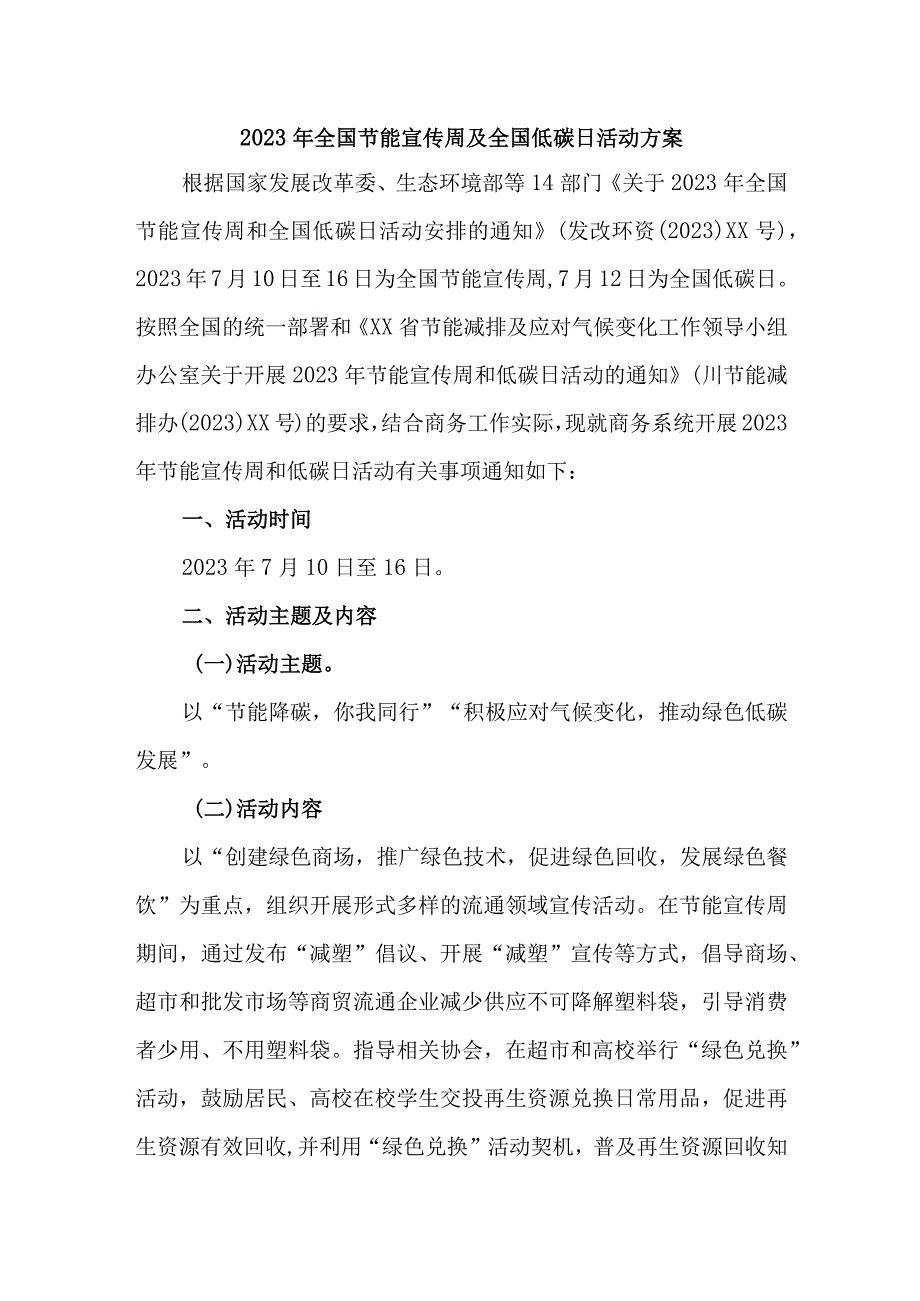 2023年全国节能宣传周及全国低碳日活动方案

根据国家发展改革委、生态环境部等14部门《关于2023年全国节能宣传周和全国低碳日活动安排的通知》(发改环资(2023)XX号)，2023年7月10日至16日为全国节能宣传周,7月12日为全国低碳日。按照全国的统一部署和《XX省节能减排及应对气候变化工作领导小组办公室关于开展2023年节能宣传周和低碳日活动的通知》(川节能减排办(2023)XX号)的要求,结合商务工作实际,现就商务系统开展2023年节能宣传周和低碳日活动有关事项通知如下：

一、活动时间

2023年7月10日至16日。

二、活动主题及内容

(一)活动主题。

以“节能降碳，你我同行”“积极应对气候变化，推动绿色低碳发展”。

(二)活动内容

以“创建绿色商场，推广绿色技术，促进绿色回收，发展绿色餐饮”为重点，组织开展形式多样的流通领域宣传活动。在节能宣传周期间，通过发布“减塑”倡议、开展“减塑”宣传等方式，倡导商场、超市和批发市场等商贸流通企业减少供应不可降解塑料袋，引导消费者少用、不用塑料袋。指导相关协会，在超市和高校举行“绿色兑换”活动，鼓励居民、高校在校学生交投再生资源兑换日常用品，促进再生资源有效回收,并利用“绿色兑换”活动契机，普及再生资源回收知